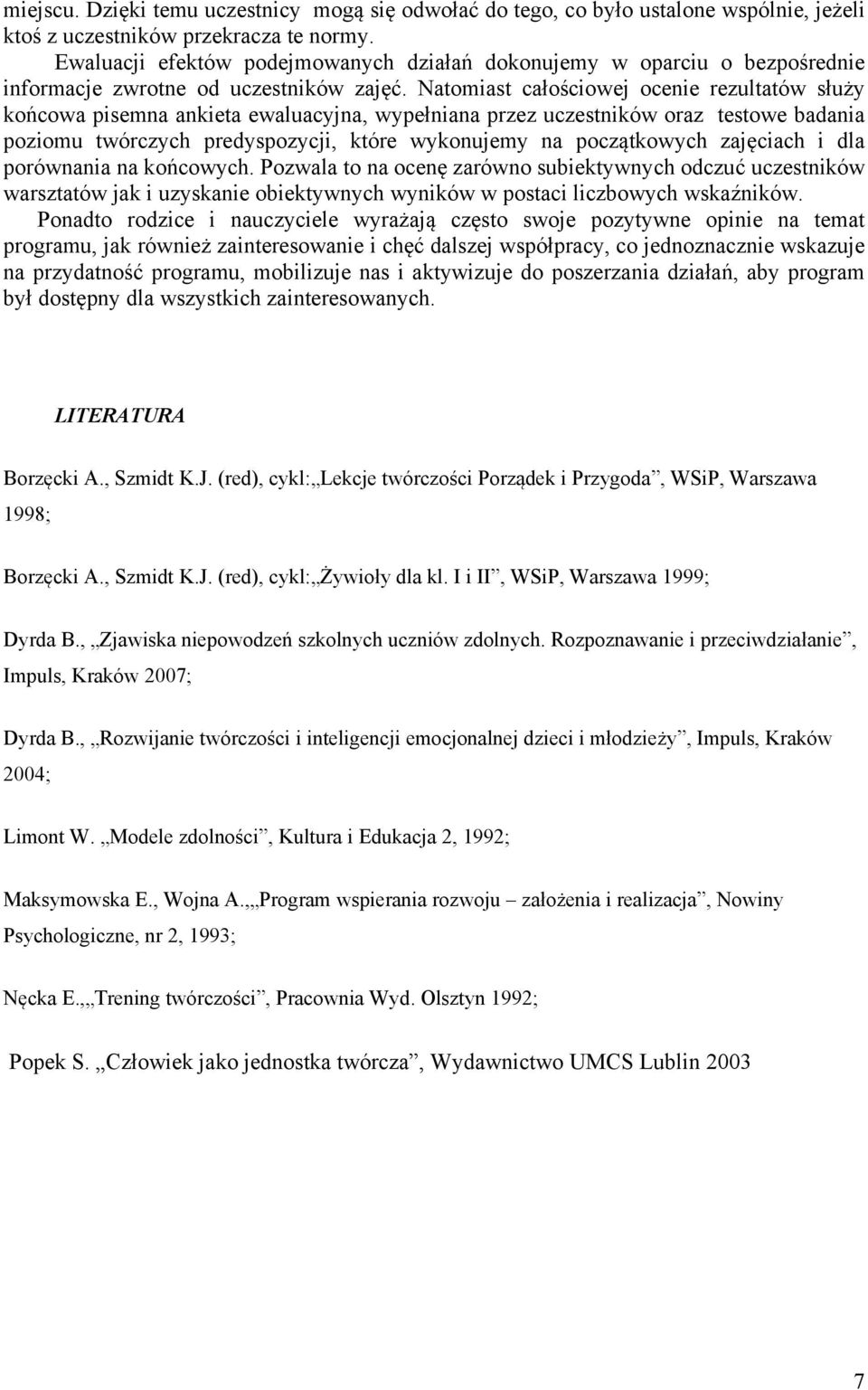 miejscu. Dzięki temu uczestnicy mogą się odwołać do tego, co było ustalone wspólnie, jeżeli ktoś z uczestników przekracza te normy.

Ewaluacji efektów podejmowanych działań dokonujemy w oparciu o bezpośrednie informacje zwrotne od uczestników zajęć. Natomiast całościowej ocenie rezultatów służy końcowa pisemna ankieta ewaluacyjna, wypełniana przez uczestników oraz testowe badania poziomu twórczych predyspozycji, które wykonujemy na początkowych zajęciach i dla porównania na końcowych. Pozwala to na ocenę zarówno subiektywnych odczuć uczestników warsztatów jak i uzyskanie obiektywnych wyników w postaci liczbowych wskaźników.

Ponadto rodzice i nauczyciele wyrażają często swoje pozytywne opinie na temat programu, jak również zainteresowanie i chęć dalszej współpracy, co jednoznacznie wskazuje na przydatność programu, mobilizuje nas i aktywizuje do poszerzania działań, aby program był dostępny dla wszystkich zainteresowanych.

LITERATURA

Borzęcki A., Szmidt K.J. (red), cykl:„Lekcje twórczości Porządek i Przygoda”, WSiP, Warszawa 1998;

Borzęcki A., Szmidt K.J. (red), cykl:„Żywioły dla kl. I i II”, WSiP, Warszawa 1999;

Dyrda B., „Zjawiska niepowodzeń szkolnych uczniów zdolnych. Rozpoznawanie i przeciwdziałanie”, Impuls, Kraków 2007;

Dyrda B., „Rozwijanie twórczości i inteligencji emocjonalnej dzieci i młodzieży”, Impuls, Kraków 2004;

Limont W. „Modele zdolności”, Kultura i Edukacja 2, 1992;

Maksymowska E., Wojna A.„„Program wspierania rozwoju – założenia i realizacja”, Nowiny Psychologiczne, nr 2, 1993;

Nęcka E.„„Trening twórczości”, Pracownia Wyd. Olsztyn 1992;

Popek S. „Człowiek jako jednostka twórcza”, Wydawnictwo UMCS Lublin 2003

7